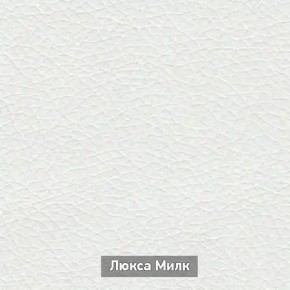 Люкса Милк